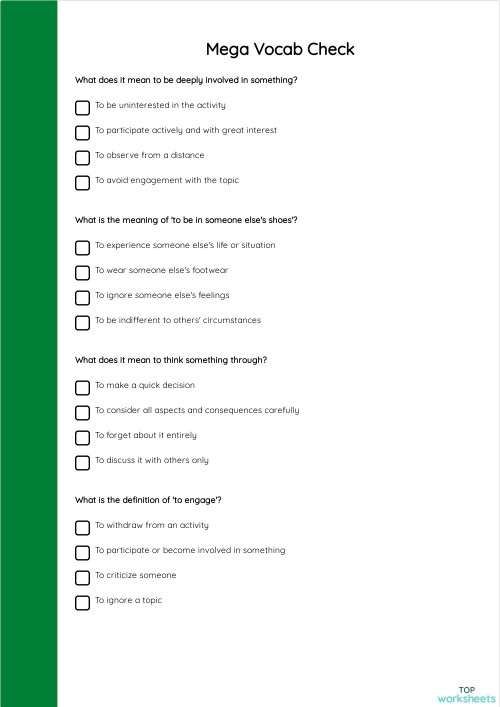 Mega Vocab Check

What does it mean to be deeply involved in something?

To be uninterested in the activity

To participate actively and with great interest

To observe from a distance

To avoid engagement with the topic

What is the meaning of 'to be in someone else's shoes'?

To experience someone else's life or situation

To wear someone else's footwear

To ignore someone else's feelings

To be indifferent to others' circumstances

What does it mean to think something through?

To make a quick decision

To consider all aspects and consequences carefully

To forget about it entirely

To discuss it with others only

What is the definition of 'to engage'?

To withdraw from an activity

To participate or become involved in something

To criticize someone

To ignore a topic

TOP worksheets